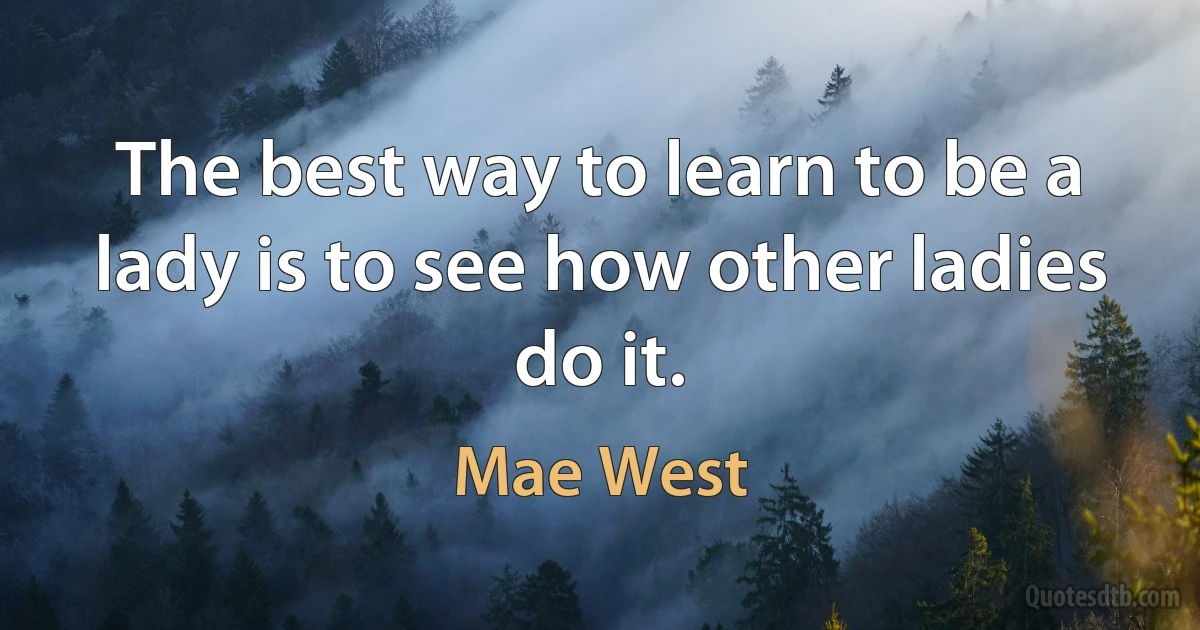 The best way to learn to be a lady is to see how other ladies do it.

Mae West

Quotesdtb.com